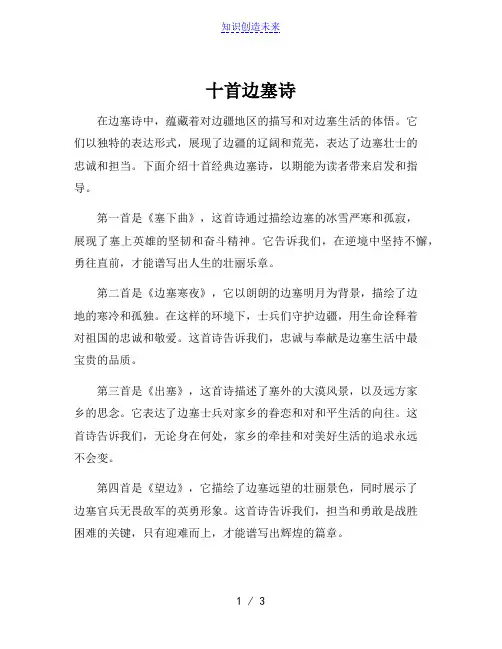 知识创造未来

十首边塞诗

在边塞诗中，蕴藏着对边疆地区的描写和对边塞生活的体悟。它们以独特的表达形式，展现了边疆的辽阔和荒芜，表达了边塞壮士的忠诚和担当。下面介绍十首经典边塞诗，以期能为读者带来启发和指导。

第一首是《塞下曲》，这首诗通过描绘边塞的冰雪严寒和孤寂，展现了塞上英雄的坚韧和奋斗精神。它告诉我们，在逆境中坚持不懈，勇往直前，才能谱写出人生的壮丽乐章。

第二首是《边塞寒夜》，它以朗朗的边塞明月为背景，描绘了边地的寒冷和孤独。在这样的环境下，士兵们守护边疆，用生命诠释着对祖国的忠诚和敬爱。这首诗告诉我们，忠诚与奉献是边塞生活中最宝贵的品质。

第三首是《出塞》，这首诗描述了塞外的大漠风景，以及远方家乡的思念。它表达了边塞士兵对家乡的眷恋和对和平生活的向往。这首诗告诉我们，无论身在何处，家乡的牵挂和对美好生活的追求永远不会变。

第四首是《望边》，它描绘了边塞远望的壮丽景色，同时展示了边塞官兵无畏敌军的英勇形象。这首诗告诉我们，担当和勇敢是战胜困难的关键，只有迎难而上，才能谱写出辉煌的篇章。

1 / 3